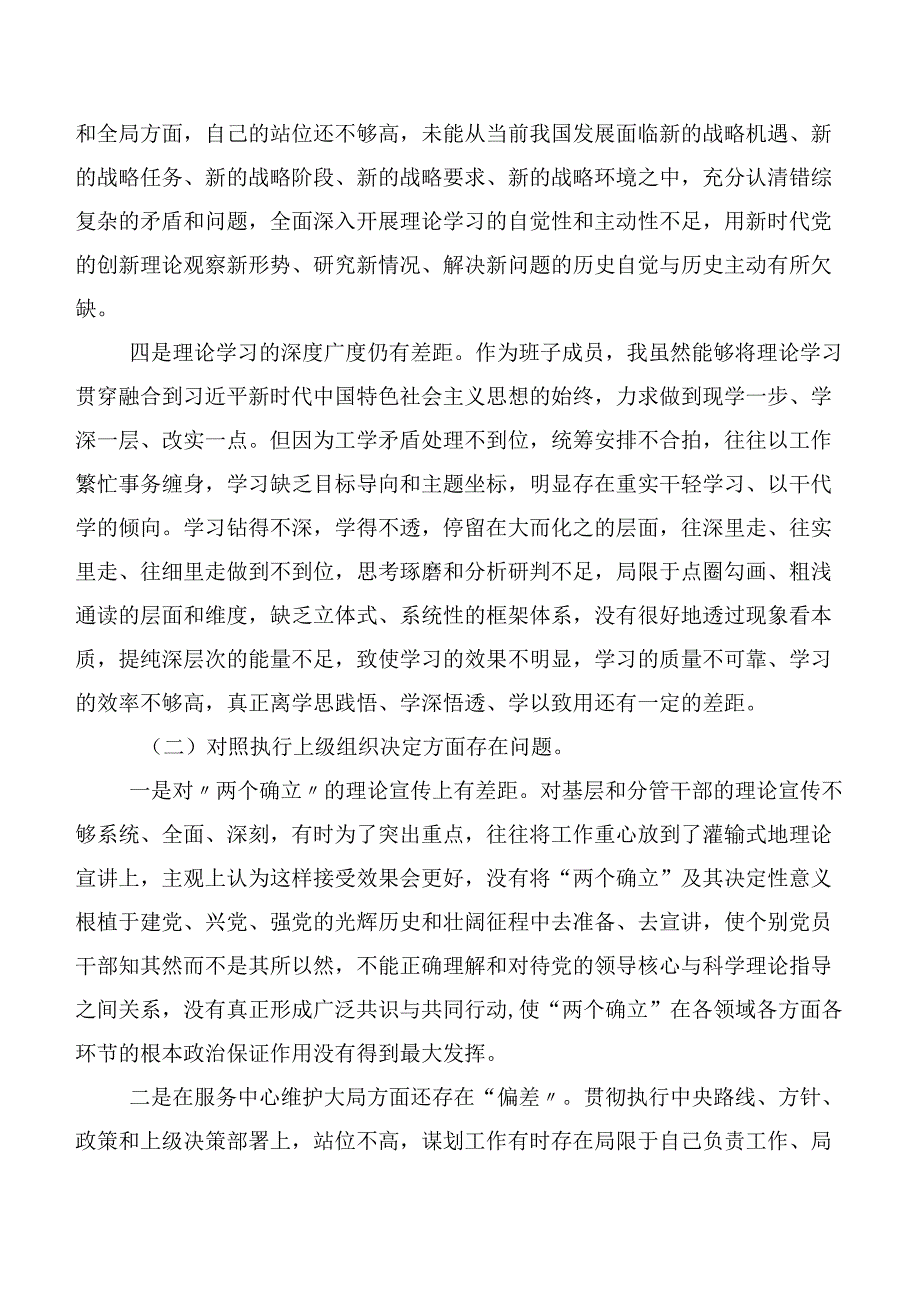 和全局方面，自己的站位还不够高，未能从当前我国发展面临新的战略机遇、新的战略任务、新的战略阶段、新的战略要求、新的战略环境之中，充分认清错综复杂的矛盾和问题，全面深入开展理论学习的自觉性和主动性不足，用新时代党的创新理论观察新形势、研究新情况、解决新问题的历史自觉与历史主动有所欠缺。

四是理论学习的深度广度仍有差距。作为班子成员，我虽然能够将理论学习贯穿融合到习近平新时代中国特色社会主义思想的始终，力求做到现学一步、学深一层、改实一点。但因为工学矛盾处理不到位，统筹安排不合拍，往往以工作繁忙事务缠身，学习缺乏目标导向和主题坐标，明显存在重实干轻学习、以干代学的倾向。学习钻得不深，学得不透，停留在大而化之的层面，往深里走、往实里走、往细里走做到不到位，思考琢磨和分析研判不足，局限于点圈勾画、粗浅通读的层面和维度，缺乏立体式、系统性的框架体系，没有很好地透过现象看本质，提纯深层次的能量不足，致使学习的效果不明显，学习的质量不可靠、学习的效率不够高，真正离学思践悟、学深悟透、学以致用还有一定的差距。

（二）对照执行上级组织决定方面存在问题。

一是对〃两个确立〃的理论宣传上有差距。对基层和分管干部的理论宣传不够系统、全面、深刻，有时为了突出重点，往往将工作重心放到了灌输式地理论宣讲上，主观上认为这样接受效果会更好，没有将“两个确立”及其决定性意义根植于建党、兴党、强党的光辉历史和壮阔征程中去准备、去宣讲，使个别党员干部知其然而不是其所以然，不能正确理解和对待党的领导核心与科学理论指导之间关系，没有真正形成广泛共识与共同行动,使“两个确立”在各领域各方面各环节的根本政治保证作用没有得到最大发挥。

二是在服务中心维护大局方面还存在“偏差〃。贯彻执行中央路线、方针、政策和上级决策部署上，站位不高，谋划工作有时存在局限于自己负责工作、局